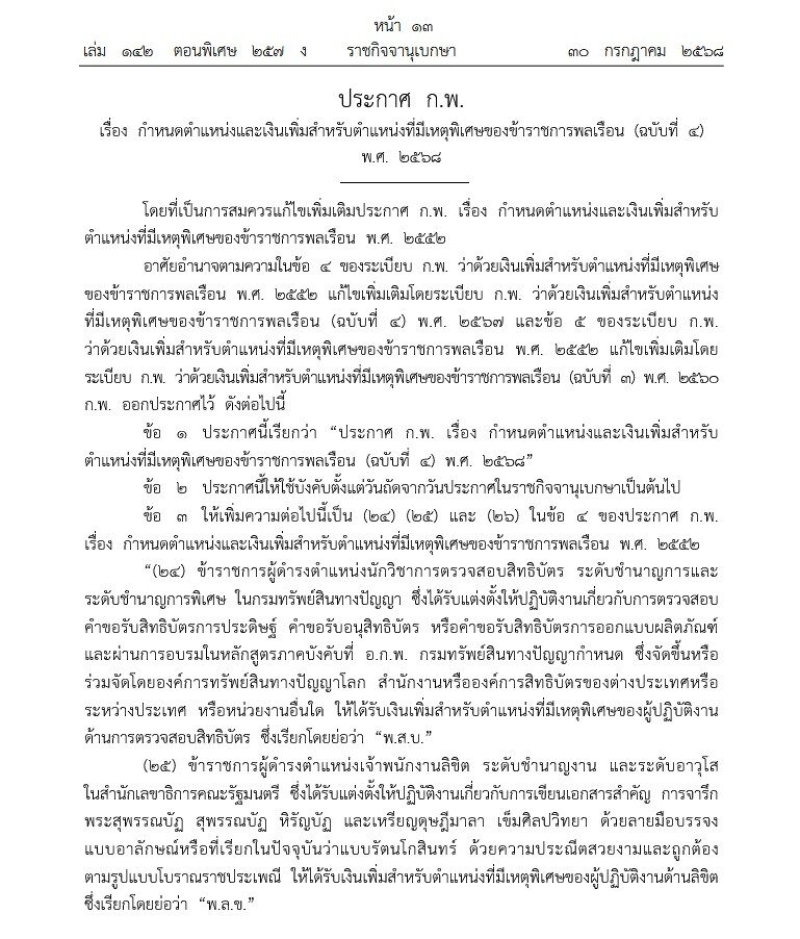 หน้า ๑๓
เล่ม ๑๔๒ ตอนพิเศษ ๒๕๗ ง ราชกิจจานุเบกษา ๓๐ กรกฎาคม ๒๕๖๘

ประกาศ ก.พ.
เรื่อง กำหนดตำแหน่งและเงินเพิ่มสำหรับตำแหน่งที่มีเหตุพิเศษของข้าราชการพลเรือน (ฉบับที่ ๔)
พ.ศ. ๒๕๖๘

โดยที่เป็นการสมควรแก้ไขเพิ่มเติมประกาศ ก.พ. เรื่อง กำหนดตำแหน่งและเงินเพิ่มสำหรับตำแหน่งที่มีเหตุพิเศษของข้าราชการพลเรือน พ.ศ. ๒๕๕๒

อาศัยอำนาจตามความในข้อ ๔ ของระเบียบ ก.พ. ว่าด้วยเงินเพิ่มสำหรับตำแหน่งที่มีเหตุพิเศษของข้าราชการพลเรือน พ.ศ. ๒๕๕๒ แก้ไขเพิ่มเติมโดยระเบียบ ก.พ. ว่าด้วยเงินเพิ่มสำหรับตำแหน่งที่มีเหตุพิเศษของข้าราชการพลเรือน (ฉบับที่ ๔) พ.ศ. ๒๕๖๗ และข้อ ๕ ของระเบียบ ก.พ. ว่าด้วยเงินเพิ่มสำหรับตำแหน่งที่มีเหตุพิเศษของข้าราชการพลเรือน พ.ศ. ๒๕๕๒ แก้ไขเพิ่มเติมโดยระเบียบ ก.พ. ว่าด้วยเงินเพิ่มสำหรับตำแหน่งที่มีเหตุพิเศษของข้าราชการพลเรือน (ฉบับที่ ๓) พ.ศ. ๒๕๖๐ ก.พ. ออกประกาศไว้ ดังต่อไปนี้

ข้อ ๑ ประกาศนี้เรียกว่า "ประกาศ ก.พ. เรื่อง กำหนดตำแหน่งและเงินเพิ่มสำหรับตำแหน่งที่มีเหตุพิเศษของข้าราชการพลเรือน (ฉบับที่ ๔) พ.ศ. ๒๕๖๘"

ข้อ ๒ ประกาศนี้ให้ใช้บังคับตั้งแต่วันถัดจากวันประกาศในราชกิจจานุเบกษาเป็นต้นไป

ข้อ ๓ ให้เพิ่มความต่อไปนี้เป็น (๒๔) (๒๕) และ (๒๖) ในข้อ ๔ ของประกาศ ก.พ. เรื่อง กำหนดตำแหน่งและเงินเพิ่มสำหรับตำแหน่งที่มีเหตุพิเศษของข้าราชการพลเรือน พ.ศ. ๒๕๕๒

"(๒๔) ข้าราชการผู้ดำรงตำแหน่งนักวิชาการตรวจสอบสิทธิบัตร ระดับชำนาญการและระดับชำนาญการพิเศษ ในกรมทรัพย์สินทางปัญญา ซึ่งได้รับแต่งตั้งให้ปฏิบัติงานเกี่ยวกับการตรวจสอบคำขอรับสิทธิบัตรการประดิษฐ์ คำขอรับอนุสิทธิบัตร หรือคำขอรับสิทธิบัตรการออกแบบผลิตภัณฑ์ และผ่านการอบรมในหลักสูตรภาคบังคับที่ อ.ก.พ. กรมทรัพย์สินทางปัญญากำหนด ซึ่งจัดขึ้นหรือร่วมจัดโดยองค์การทรัพย์สินทางปัญญาโลก สำนักงานหรือองค์การสิทธิบัตรของต่างประเทศหรือระหว่างประเทศ หรือหน่วยงานอื่นใด ให้ได้รับเงินเพิ่มสำหรับตำแหน่งที่มีเหตุพิเศษของผู้ปฏิบัติงานด้านการตรวจสอบสิทธิบัตร ซึ่งเรียกโดยย่อว่า "พ.ส.บ."

(๒๕) ข้าราชการผู้ดำรงตำแหน่งเจ้าพนักงานลิขิต ระดับชำนาญงาน และระดับอาวุโส ในสำนักเลขาธิการคณะรัฐมนตรี ซึ่งได้รับแต่งตั้งให้ปฏิบัติงานเกี่ยวกับการเขียนเอกสารสำคัญ การจารึกพระสุพรรณบัฏ สุพรรณบัฏ หิรัญบัฏ และเหรียญดุษฎีมาลา เข็มศิลปวิทยา ด้วยลายมือบรรจงแบบอาลักษณ์หรือที่เรียกในปัจจุบันว่าแบบรัตนโกสินทร์ ด้วยความประณีตสวยงามและถูกต้องตามรูปแบบโบราณราชประเพณี ให้ได้รับเงินเพิ่มสำหรับตำแหน่งที่มีเหตุพิเศษของผู้ปฏิบัติงานด้านลิขิต ซึ่งเรียกโดยย่อว่า "พ.ล.ข."